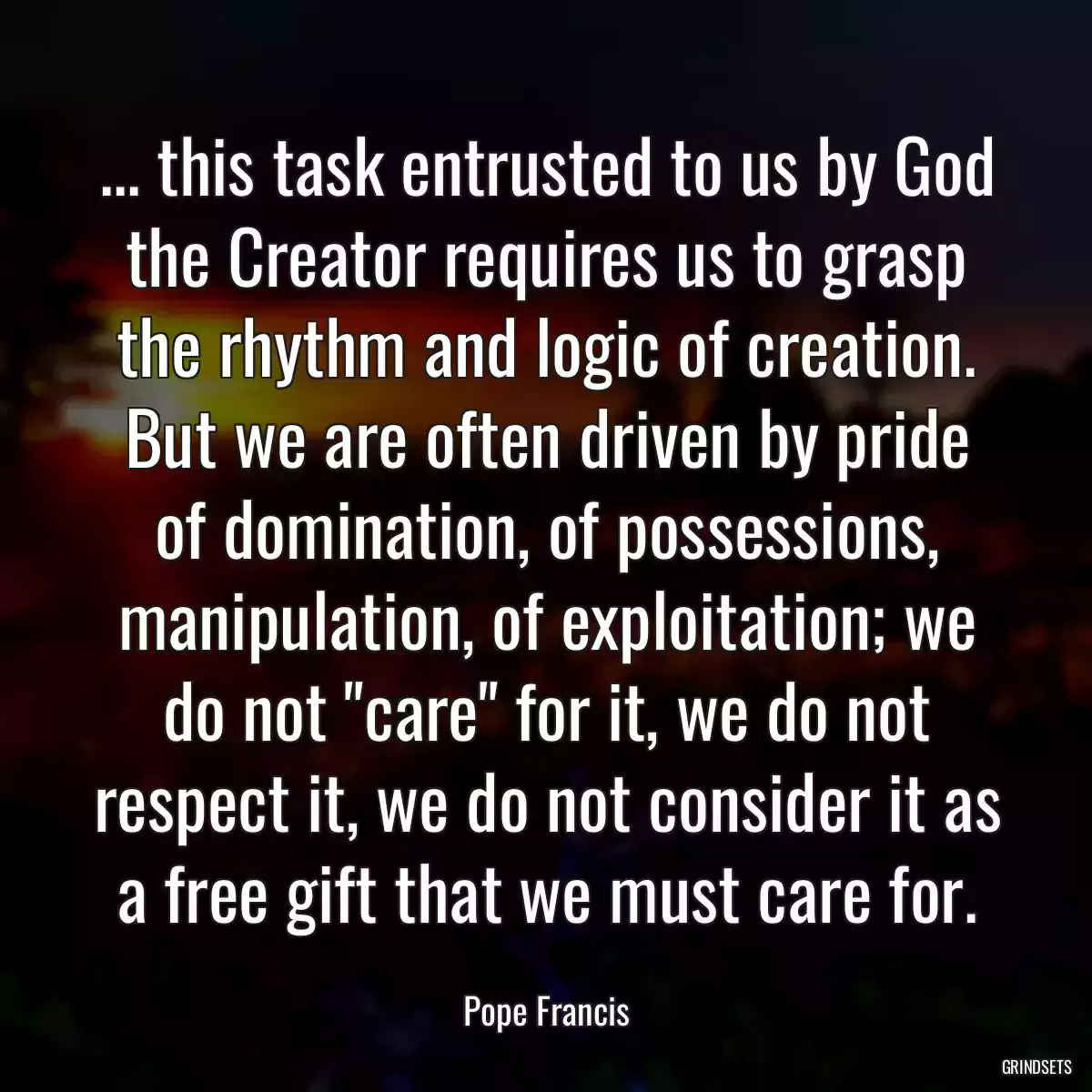 ... this task entrusted to us by God the Creator requires us to grasp the rhythm and logic of creation. But we are often driven by pride of domination, of possessions, manipulation, of exploitation; we do not "care" for it, we do not respect it, we do not consider it as a free gift that we must care for.

Pope Francis

GRINDSETS